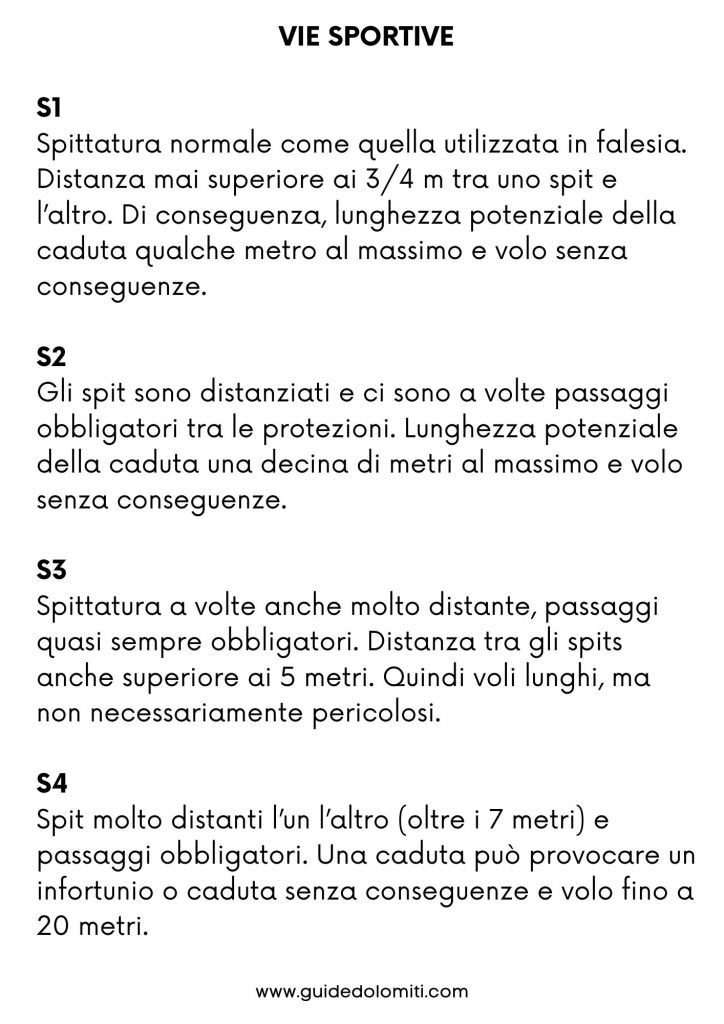 VIE SPORTIVE

S1
Spittatura normale come quella utilizzata in falesia. Distanza mai superiore ai 3/4 m tra uno spit e l'altro. Di conseguenza, lunghezza potenziale della caduta qualche metro al massimo e volo senza conseguenze.

S2
Gli spit sono distanziati e ci sono a volte passaggi obbligatori tra le protezioni. Lunghezza potenziale della caduta una decina di metri al massimo e volo senza conseguenze.

S3
Spittatura a volte anche molto distante, passaggi quasi sempre obbligatori. Distanza tra gli spits anche superiore ai 5 metri. Quindi voli lunghi, ma non necessariamente pericolosi.

S4
Spit molto distanti l'un l'altro (oltre i 7 metri) e passaggi obbligatori. Una caduta può provocare un infortunio o caduta senza conseguenze e volo fino a 20 metri.

www.guidedolomiti.com